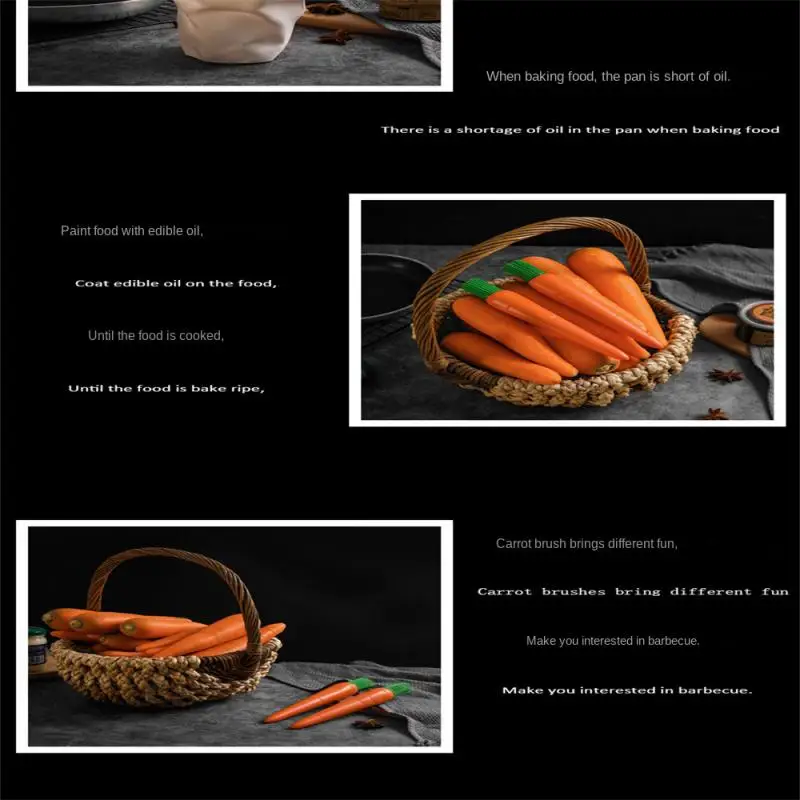 When baking food, the pan is short of oil.

There is a shortage of oil in the pan when baking food

Paint food with edible oil,

Coat edible oil on the food,

Until the food is cooked,

Until the food is bake ripe,

Carrot brush brings different fun,

Carrot brushes bring different fun

Make you interested in barbecue.

Make you interested in barbecue.